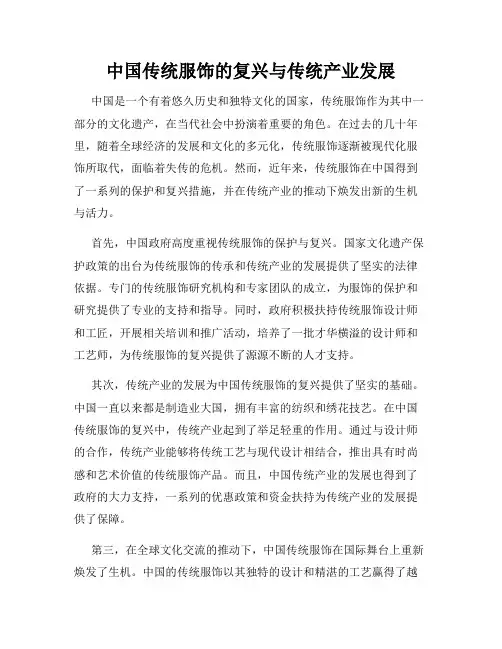 中国传统服饰的复兴与传统产业发展

中国是一个有着悠久历史和独特文化的国家，传统服饰作为其中一部分的文化遗产，在当代社会中扮演着重要的角色。在过去的几十年里，随着全球经济的发展和文化的多元化，传统服饰逐渐被现代化服饰所取代，面临着失传的危机。然而，近年来，传统服饰在中国得到了一系列的保护和复兴措施，并在传统产业的推动下焕发出新的生机与活力。

首先，中国政府高度重视传统服饰的保护与复兴。国家文化遗产保护政策的出台为传统服饰的传承和传统产业的发展提供了坚实的法律依据。专门的传统服饰研究机构和专家团队的成立，为服饰的保护和研究提供了专业的支持和指导。同时，政府积极扶持传统服饰设计师和工匠，开展相关培训和推广活动，培养了一批才华横溢的设计师和工艺师，为传统服饰的复兴提供了源源不断的人才支持。

其次，传统产业的发展为中国传统服饰的复兴提供了坚实的基础。中国一直以来都是制造业大国，拥有丰富的纺织和绣花技艺。在中国传统服饰的复兴中，传统产业起到了举足轻重的作用。通过与设计师的合作，传统产业能够将传统工艺与现代设计相结合，推出具有时尚感和艺术价值的传统服饰产品。而且，中国传统产业的发展也得到了政府的大力支持，一系列的优惠政策和资金扶持为传统产业的发展提供了保障。

第三，在全球文化交流的推动下，中国传统服饰在国际舞台上重新焕发了生机。中国的传统服饰以其独特的设计和精湛的工艺赢得了越